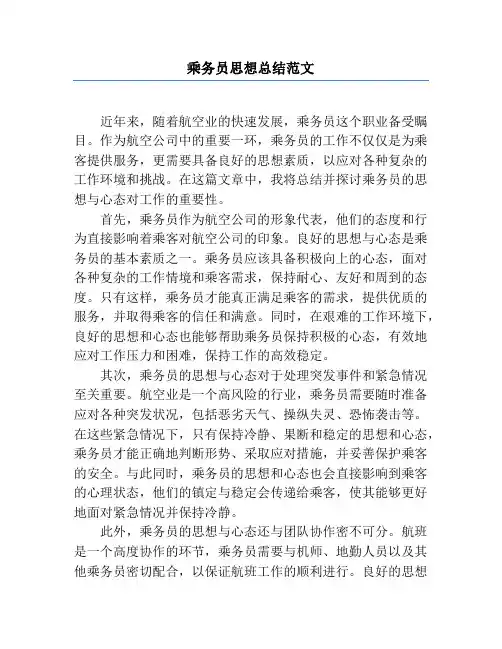 乘务员思想总结范文

近年来，随着航空业的快速发展，乘务员这个职业备受瞩目。作为航空公司中的重要一环，乘务员的工作不仅仅是为乘客提供服务，更需要具备良好的思想素质，以应对各种复杂的工作环境和挑战。在这篇文章中，我将总结并探讨乘务员的思想与心态对工作的重要性。

首先，乘务员作为航空公司的形象代表，他们的态度和行为直接影响着乘客对航空公司的印象。良好的思想与心态是乘务员的基本素质之一。乘务员应该具备积极向上的心态，面对各种复杂的工作情境和乘客需求，保持耐心、友好和周到的态度。只有这样，乘务员才能真正满足乘客的需求，提供优质的服务，并取得乘客的信任和满意。同时，在艰难的工作环境下，良好的思想和心态也能够帮助乘务员保持积极的心态，有效地应对工作压力和困难，保持工作的高效稳定。

其次，乘务员的思想与心态对于处理突发事件和紧急情况至关重要。航空业是一个高风险的行业，乘务员需要随时准备应对各种突发状况，包括恶劣天气、操纵失灵、恐怖袭击等。在这些紧急情况下，只有保持冷静、果断和稳定的思想和心态，乘务员才能正确地判断形势、采取应对措施，并妥善保护乘客的安全。与此同时，乘务员的思想和心态也会直接影响到乘客的心理状态，他们的镇定与稳定会传递给乘客，使其能够更好地面对紧急情况并保持冷静。

此外，乘务员的思想与心态还与团队协作密不可分。航班是一个高度协作的环节，乘务员需要与机师、地勤人员以及其他乘务员密切配合，以保证航班工作的顺利进行。良好的思想